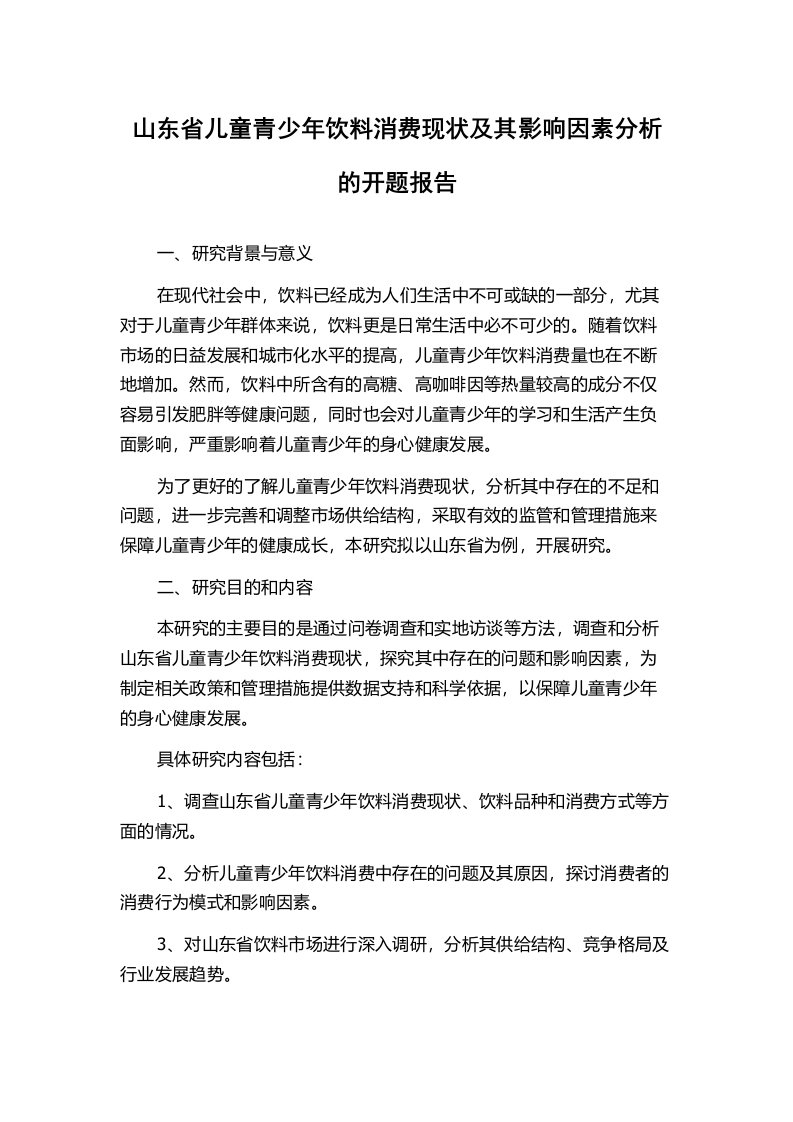 山东省儿童青少年饮料消费现状及其影响因素分析的开题报告

一、研究背景与意义

在现代社会中，饮料已经成为人们生活中不可或缺的一部分，尤其对于儿童青少年群体来说，饮料更是日常生活中必不可少的。随着饮料市场的日益发展和城市化水平的提高，儿童青少年饮料消费量也在不断地增加。然而，饮料中所含有的高糖、高咖啡因等热量较高的成分不仅容易引发肥胖等健康问题，同时也会对儿童青少年的学习和生活产生负面影响，严重影响着儿童青少年的身心健康发展。

为了更好的了解儿童青少年饮料消费现状，分析其中存在的不足和问题，进一步完善和调整市场供给结构，采取有效的监管和管理措施来保障儿童青少年的健康成长，本研究拟以山东省为例，开展研究。

二、研究目的和内容

本研究的主要目的是通过问卷调查和实地访谈等方法，调查和分析山东省儿童青少年饮料消费现状，探究其中存在的问题和影响因素，为制定相关政策和管理措施提供数据支持和科学依据，以保障儿童青少年的身心健康发展。

具体研究内容包括：

1、调查山东省儿童青少年饮料消费现状、饮料品种和消费方式等方面的情况。

2、分析儿童青少年饮料消费中存在的问题及其原因，探讨消费者的消费行为模式和影响因素。

3、对山东省饮料市场进行深入调研，分析其供给结构、竞争格局及行业发展趋势。